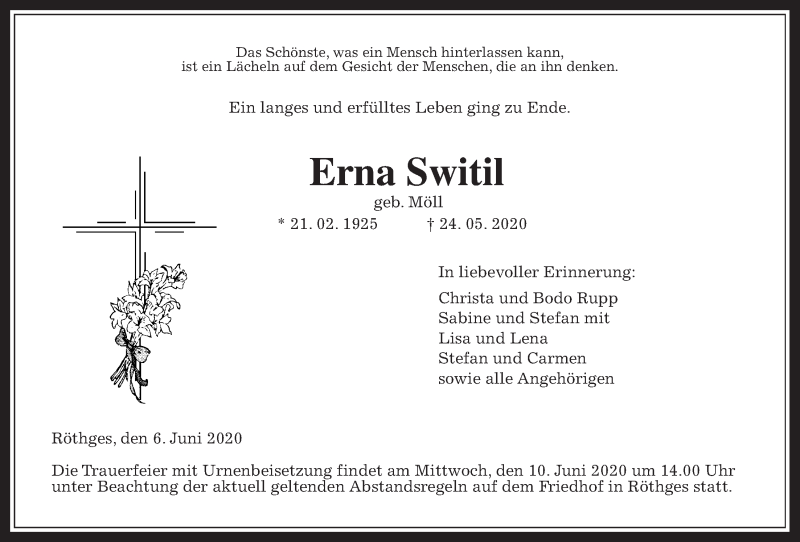 Das Schönste, was ein Mensch hinterlassen kann, ist ein Lächeln auf dem Gesicht der Menschen, die an ihn denken.

Ein langes und erfülltes Leben ging zu Ende.

Erna Switil
geb. Möll
* 21. 02. 1925 † 24. 05. 2020

In liebevoller Erinnerung:

Christa und Bodo Rupp
Sabine und Stefan mit
Lisa und Lena
Stefan und Carmen
sowie alle Angehörigen

Röthges, den 6. Juni 2020

Die Trauerfeier mit Urnenbeisetzung findet am Mittwoch, den 10. Juni 2020 um 14.00 Uhr unter Beachtung der aktuell geltenden Abstandsregeln auf dem Friedhof in Röthges statt.